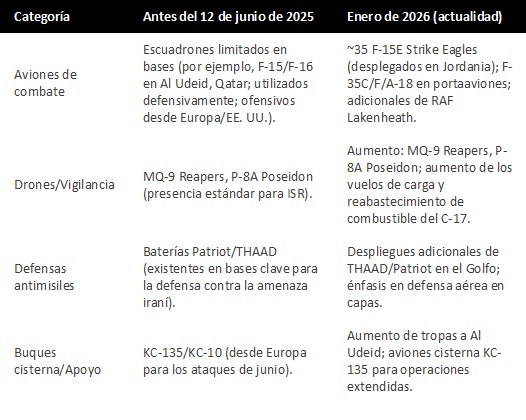 | Categoría | Antes del 12 de junio de 2025 | Enero de 2026 (actualidad) |
|---|---|---|
| Aviones de combate | Escuadrones limitados en bases (por ejemplo, F-15/F-16 en Al Udeid, Qatar; utilizados defensivamente; ofensivos desde Europa/EE. UU.). | ~35 F-15E Strike Eagles (desplegados en Jordania); F-35C/F/A-18 en portaaviones; adicionales de RAF Lakenheath. |
| Drones/Vigilancia | MQ-9 Reapers, P-8A Poseidon (presencia estándar para ISR). | Aumento: MQ-9 Reapers, P-8A Poseidon; aumento de los vuelos de carga y reabastecimiento de combustible del C-17. |
| Defensas antimisiles | Baterías Patriot/THAAD (existentes en bases clave para la defensa contra la amenaza iraní). | Despliegues adicionales de THAAD/Patriot en el Golfo; énfasis en defensa aérea en capas. |
| Buques cisterna/Apoyo | KC-135/KC-10 (desde Europa para los ataques de junio). | Aumento de tropas a Al Udeid; aviones cisterna KC-135 para operaciones extendidas. |